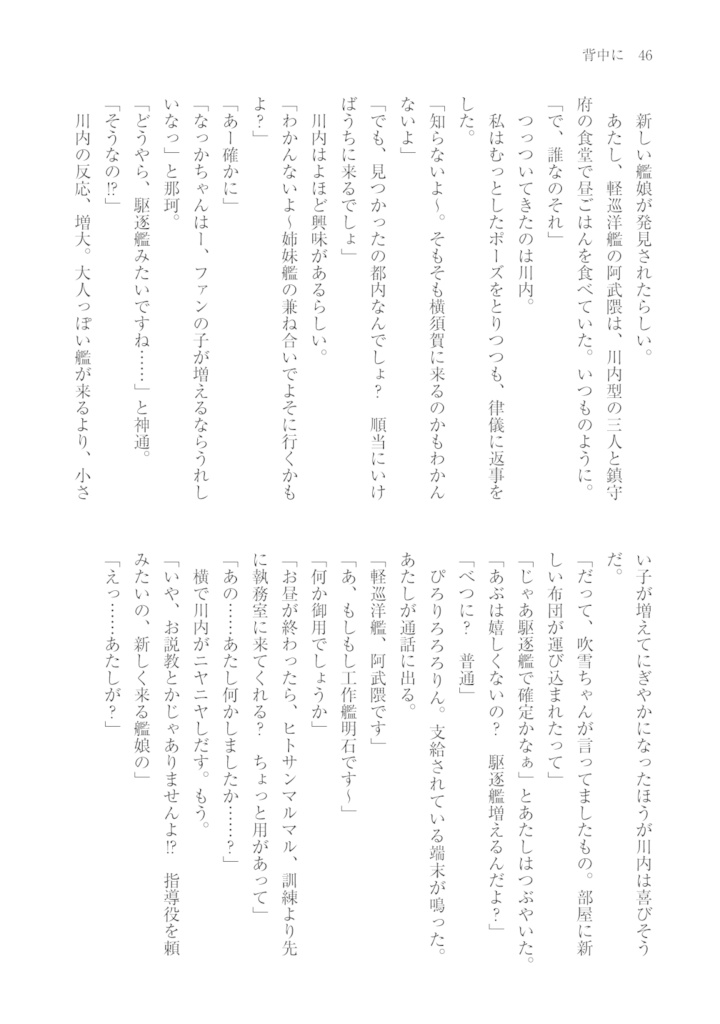 背中に　46

新しい艦娘が発見されたらしい。
あたし、軽巡洋艦の阿武隈は、川内型の三人と鎮守府の食堂で昼ごはんを食べていた。いつものように。
「で、誰なのそれ」
つっついてきたのは川内。
私はむっとしたポーズをとりつつも、律儀に返事をした。
「知らないよ～。そもそも横須賀に来るのかもわかんないよ」
「でも、見つかったの都内なんでしょ？　順当にいけばうちに来るでしょ」
川内はよほど興味があるらしい。
「わかんないよ～姉妹艦の兼ね合いでよそに行くかもよ？」
「あー確かに」
「なっかちゃんはー、ファンの子が増えるならうれしいなっ」と那珂。
「どうやら、駆逐艦みたいですね……」と神通。
「そうなの⁉」
川内の反応、増大。大人っぽい艦が来るより、小さい子が増えてにぎやかになったほうが川内は喜びそうだ。
「だって、吹雪ちゃんが言ってましたもの。部屋に新しい布団が運び込まれたって」
「じゃあ駆逐艦で確定かなぁ」とあたしはつぶやいた。
「あぶは嬉しくないの？　駆逐艦増えるんだよ？」
「べつに？　普通」
ぴろりろろりん。支給されている端末が鳴った。あたしが通話に出る。
「軽巡洋艦、阿武隈です」
「あ、もしもし工作艦明石です～」
「何か御用でしょうか」
「お昼が終わったら、ヒトサンマルマル、訓練より先に執務室に来てくれる？　ちょっと用があって」
「あの……あたし何かしましたか……？」
横で川内がニヤニヤしだす。もう。
「いや、お説教とかじゃありませんよ⁉　指導役を頼みたいの、新しく来る艦娘の」
「えっ……あたしが？」